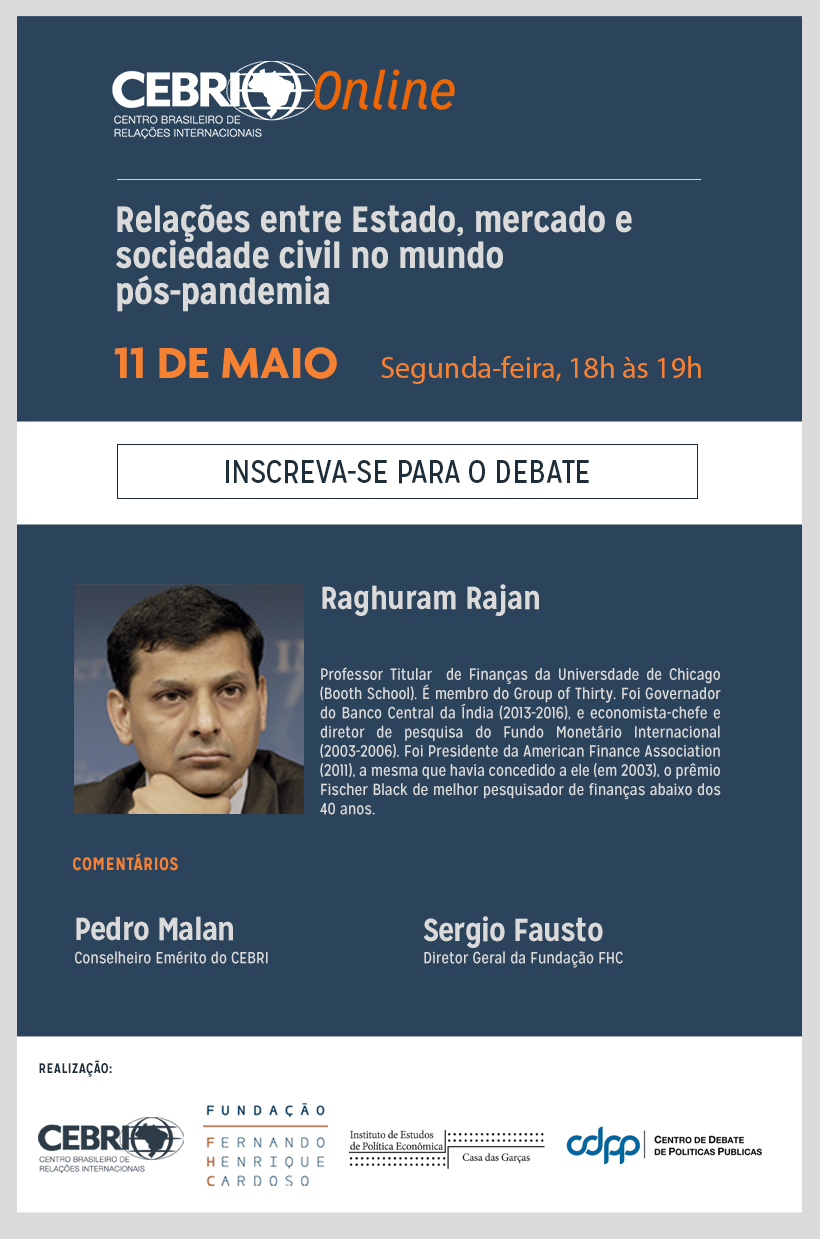 CEBRI Online
CENTRO BRASILEIRO DE RELAÇÕES INTERNACIONAIS

Relações entre Estado, mercado e sociedade civil no mundo pós-pandemia

11 DE MAIO Segunda-feira, 18h às 19h

INSCREVA-SE PARA O DEBATE

Raghuram Rajan

Professor Titular de Finanças da Universdade de Chicago (Booth School). É membro do Group of Thirty. Foi Governador do Banco Central da Índia (2013-2016), e economista-chefe e diretor de pesquisa do Fundo Monetário Internacional (2003-2006). Foi Presidente da American Finance Association (2011), a mesma que havia concedido a ele (em 2003), o prêmio Fischer Black de melhor pesquisador de finanças abaixo dos 40 anos.

COMENTÁRIOS

Pedro Malan
Conselheiro Emérito do CEBRI

Sergio Fausto
Diretor Geral da Fundação FHC

REALIZAÇÃO:

CEBRI
CENTRO BRASILEIRO DE RELAÇÕES INTERNACIONAIS

FUNDAÇÃO
FERNANDO HENRIQUE CARDOSO

Instituto de Estudos de Política Econômica
Casa das Garças

cdpp CENTRO DE DEBATE DE POLÍTICAS PÚBLICAS